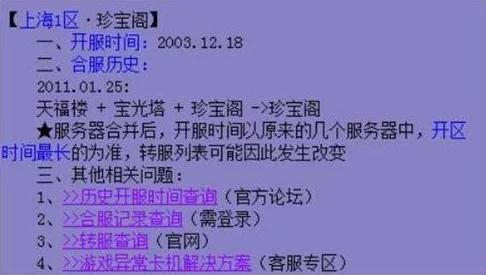 【上海1区·珍宝阁】

一、开服时间：2003.12.18

二、合服历史：

2011.01.25:

天福楼 + 宝光塔 + 珍宝阁 ->珍宝阁

★服务器合并后，开服时间以原来的几个服务器中，开区时间最长的为准，转服列表可能因此发生改变

三、其他相关问题：

1、>>历史开服时间查询（官方论坛）

2、>>合服记录查询（需登录）

3、>>转服查询（官网）

4、>>游戏异常卡机解决方案（客服专区）